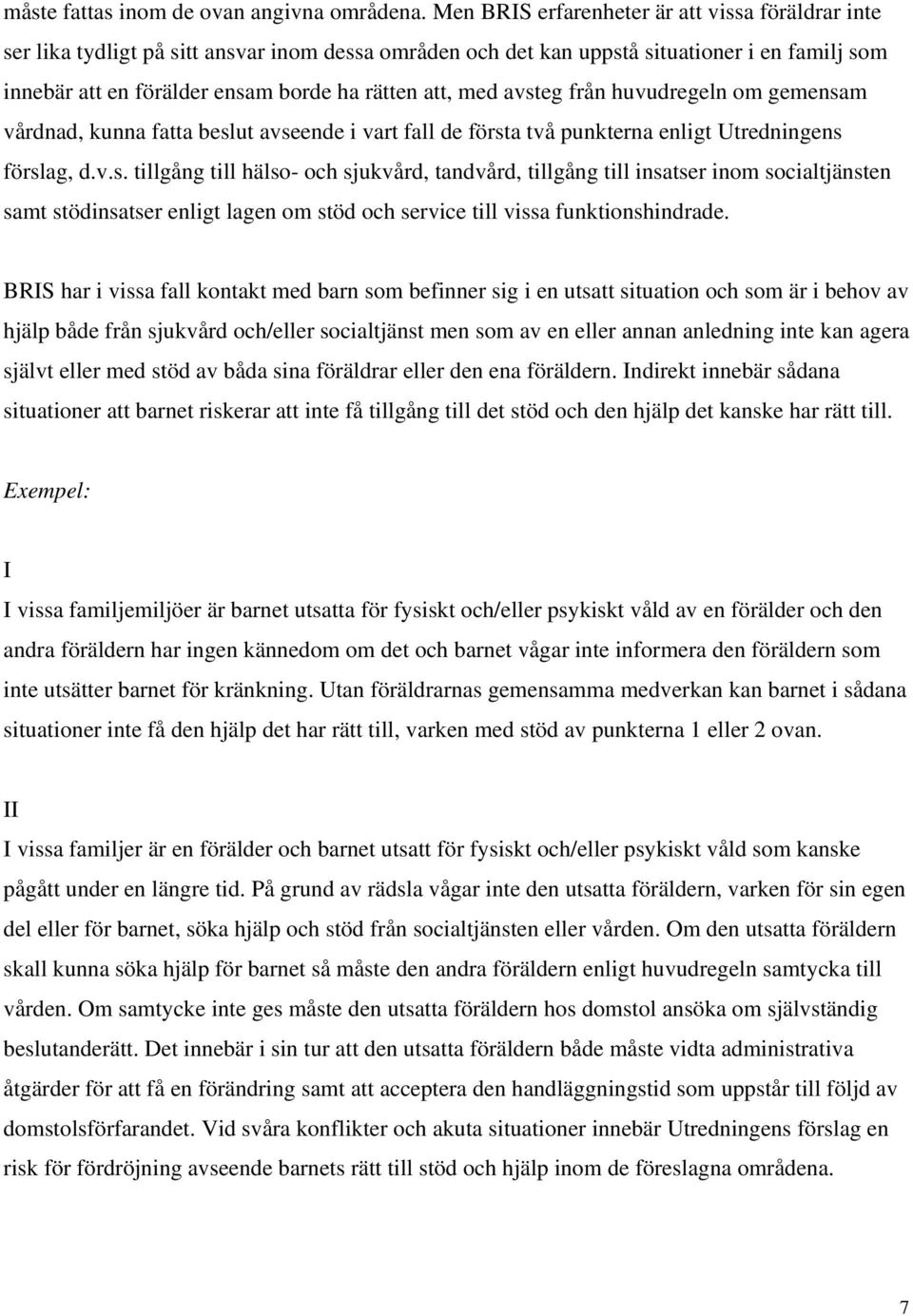 måste fattas inom de ovan angivna områdena. Men BRIS erfarenheter är att vissa föräldrar inte ser lika tydligt på sitt ansvar inom dessa områden och det kan uppstå situationer i en familj som innebär att en förälder ensam borde ha rätten att, med avsteg från huvudregeln om gemensam vårdnad, kunna fatta beslut avseende i vart fall de första två punkterna enligt Utredningens förslag, d.v.s. tillgång till hälso- och sjukvård, tandvård, tillgång till insatser inom socialtjänsten samt stödinsatser enligt lagen om stöd och service till vissa funktionshindrade.

BRIS har i vissa fall kontakt med barn som befinner sig i en utsatt situation och som är i behov av hjälp både från sjukvård och/eller socialtjänst men som av en eller annan anledning inte kan agera självt eller med stöd av båda sina föräldrar eller den ena föräldern. Indirekt innebär sådana situationer att barnet riskerar att inte få tillgång till det stöd och den hjälp det kanske har rätt till.

Exempel:

I
I vissa familjemiljöer är barnet utsatta för fysiskt och/eller psykiskt våld av en förälder och den andra föräldern har ingen kännedom om det och barnet vågar inte informera den föräldern som inte utsätter barnet för kränkning. Utan föräldrarnas gemensamma medverkan kan barnet i sådana situationer inte få den hjälp det har rätt till, varken med stöd av punkterna 1 eller 2 ovan.

II
I vissa familjer är en förälder och barnet utsatt för fysiskt och/eller psykiskt våld som kanske pågått under en längre tid. På grund av rädsla vågar inte den utsatta föräldern, varken för sin egen del eller för barnet, söka hjälp och stöd från socialtjänsten eller vården. Om den utsatta föräldern skall kunna söka hjälp för barnet så måste den andra föräldern enligt huvudregeln samtycka till vården. Om samtycke inte ges måste den utsatta föräldern hos domstol ansöka om självständig beslutanderätt. Det innebär i sin tur att den utsatta föräldern både måste vidta administrativa åtgärder för att få en förändring samt att acceptera den handläggningstid som uppstår till följd av domstolsförfarandet. Vid svåra konflikter och akuta situationer innebär Utredningens förslag en risk för fördröjning avseende barnets rätt till stöd och hjälp inom de föreslagna områdena.

7